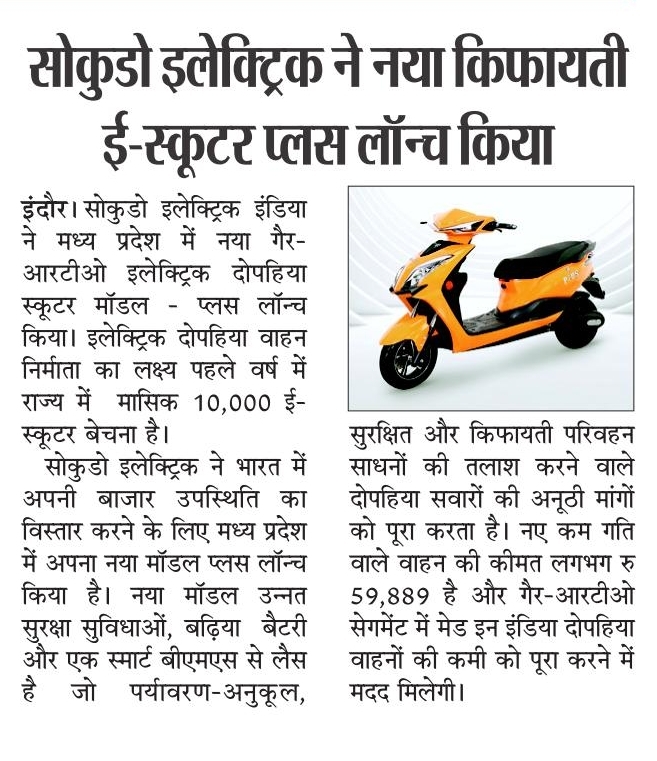 सोकुडो इलेक्ट्रिक ने नया किफायती ई-स्कूटर प्लस लॉन्च किया

इंदौर। सोकुडो इलेक्ट्रिक इंडिया ने मध्य प्रदेश में नया गैर-आरटीओ इलेक्ट्रिक दोपहिया स्कूटर मॉडल - प्लस लॉन्च किया। इलेक्ट्रिक दोपहिया वाहन निर्माता का लक्ष्य पहले वर्ष में राज्य में मासिक 10,000 ई-स्कूटर बेचना है।

सोकुडो इलेक्ट्रिक ने भारत में अपनी बाजार उपस्थिति का विस्तार करने के लिए मध्य प्रदेश में अपना नया मॉडल प्लस लॉन्च किया है। नया मॉडल उन्नत सुरक्षा सुविधाओं, बढ़िया बैटरी और एक स्मार्ट बीएमएस से लैस है जो पर्यावरण-अनुकूल, सुरक्षित और किफायती परिवहन साधनों की तलाश करने वाले दोपहिया सवारों की अनूठी मांगों को पूरा करता है। नए कम गति वाले वाहन की कीमत लगभग रु 59,889 है और गैर-आरटीओ सेगमेंट में मेड इन इंडिया दोपहिया वाहनों की कमी को पूरा करने में मदद मिलेगी।